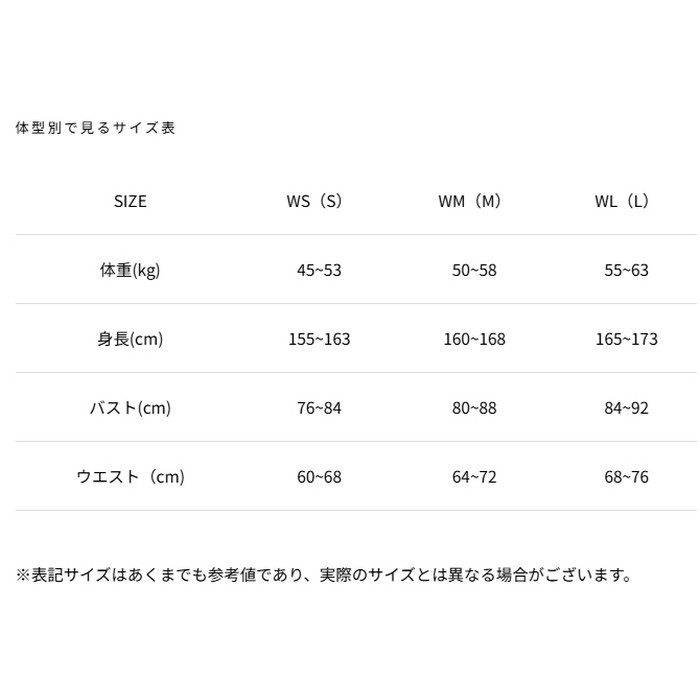 体型別で見るサイズ表

| SIZE | WS（S） | WM（M） | WL（L） |
|---|---|---|---|
| 体重(kg) | 45~53 | 50~58 | 55~63 |
| 身長(cm) | 155~163 | 160~168 | 165~173 |
| バスト(cm) | 76~84 | 80~88 | 84~92 |
| ウエスト（cm) | 60~68 | 64~72 | 68~76 |

※表記サイズはあくまでも参考値であり、実際のサイズとは異なる場合がございます。